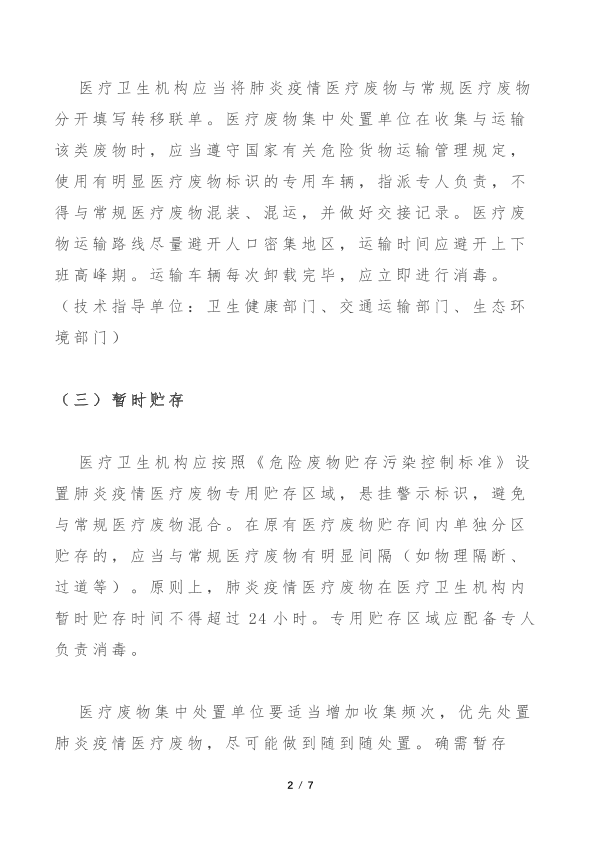 医疗卫生机构应当将肺炎疫情医疗废物与常规医疗废物分开填写转移联单。医疗废物集中处置单位在收集与运输该类废物时，应当遵守国家有关危险货物运输管理规定，使用有明显医疗废物标识的专用车辆，指派专人负责，不得与常规医疗废物混装、混运，并做好交接记录。医疗废物运输路线尽量避开人口密集地区，运输时间应避开上下班高峰期。运输车辆每次卸载完毕，应立即进行消毒。（技术指导单位：卫生健康部门、交通运输部门、生态环境部门）

（三）暂时贮存

医疗卫生机构应按照《危险废物贮存污染控制标准》设置肺炎疫情医疗废物专用贮存区域，悬挂警示标识，避免与常规医疗废物混合。在原有医疗废物贮存间内单独分区贮存的，应当与常规医疗废物有明显间隔（如物理隔断、过道等）。原则上，肺炎疫情医疗废物在医疗卫生机构内暂时贮存时间不得超过 24 小时。专用贮存区域应配备专人负责消毒。

医疗废物集中处置单位要适当增加收集频次，优先处置肺炎疫情医疗废物，尽可能做到随到随处置。确需暂存

2 / 7